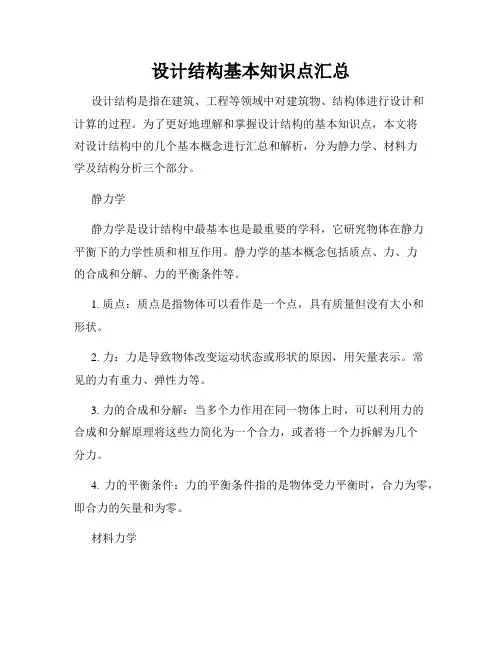 设计结构基本知识点汇总

设计结构是指在建筑、工程等领域中对建筑物、结构体进行设计和计算的过程。为了更好地理解和掌握设计结构的基本知识点，本文将对设计结构中的几个基本概念进行汇总和解析，分为静力学、材料力学及结构分析三个部分。

静力学

静力学是设计结构中最基本也是最重要的学科，它研究物体在静力平衡下的力学性质和相互作用。静力学的基本概念包括质点、力、力的合成和分解、力的平衡条件等。

1. 质点：质点是指物体可以看作是一个点，具有质量但没有大小和形状。

2. 力：力是导致物体改变运动状态或形状的原因，用矢量表示。常见的力有重力、弹性力等。

3. 力的合成和分解：当多个力作用在同一物体上时，可以利用力的合成和分解原理将这些力简化为一个合力，或者将一个力拆解为几个分力。

4. 力的平衡条件：力的平衡条件指的是物体受力平衡时，合力为零，即合力的矢量和为零。

材料力学